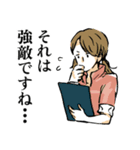 それは
強敵ですね…